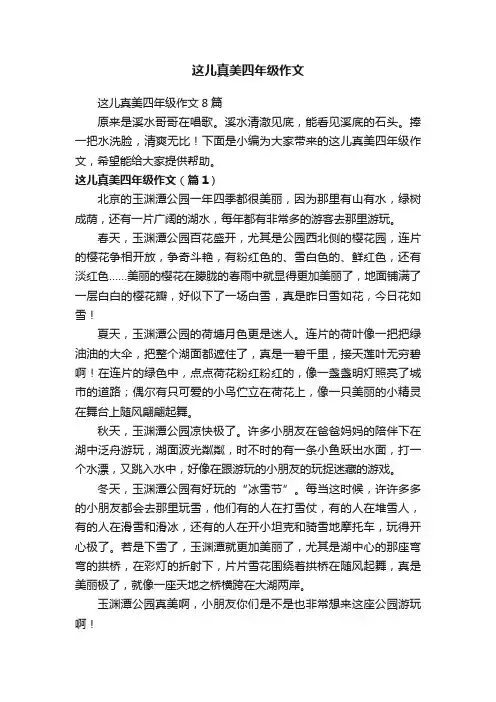 这儿真美四年级作文

这儿真美四年级作文 8 篇

原来是溪水哥哥在唱歌。溪水清澈见底，能看见溪底的石头。捧一把水洗脸，清爽无比！下面是小编为大家带来的这儿真美四年级作文，希望能给大家提供帮助。

这儿真美四年级作文（篇 1）

北京的玉渊潭公园一年四季都很美丽，因为那里有山有水，绿树成荫，还有一片广阔的湖水，每年都有非常多的游客去那里游玩。

春天，玉渊潭公园百花盛开，尤其是公园西北侧的樱花园，连片的樱花争相开放，争奇斗艳，有粉红色的、雪白色的、鲜红色，还有淡红色……美丽的樱花在朦胧的春雨中就显得更加美丽了，地面铺满了一层白白的樱花瓣，好似下了一场白雪，真是昨日雪如花，今日花如雪！

夏天，玉渊潭公园的荷塘月色更是迷人。连片的荷叶像一把把绿油油的大伞，把整个湖面都遮住了，真是一碧千里，接天莲叶无穷碧啊！在连片的绿色中，点点荷花粉红粉红的，像一盏盏明灯照亮了城市的道路；偶尔有只可爱的小鸟伫立在荷花上，像一只美丽的小精灵在舞台上随风翩翩起舞。

秋天，玉渊潭公园凉快极了。许多小朋友在爸爸妈妈的陪伴下在湖中泛舟游玩，湖面波光粼粼，时不时的有一条小鱼跃出水面，打一个水漂，又跳入水中，好像在跟游玩的小朋友的玩捉迷藏的游戏。

冬天，玉渊潭公园有好玩的“冰雪节”。每当这时候，许许多多的小朋友都会去那里玩雪，他们有的人在打雪仗，有的人在堆雪人，有的人在滑雪和滑冰，还有的人在开小坦克和骑雪地摩托车，玩得开心极了。若是下雪了，玉渊潭就更加美丽了，尤其是湖中心的那座弯弯的拱桥，在彩灯的折射下，片片雪花围绕着拱桥在随风起舞，真是美丽极了，就像一座天地之桥横跨在大湖两岸。

玉渊潭公园真美啊，小朋友你们是不是也非常想来这座公园游玩啊！